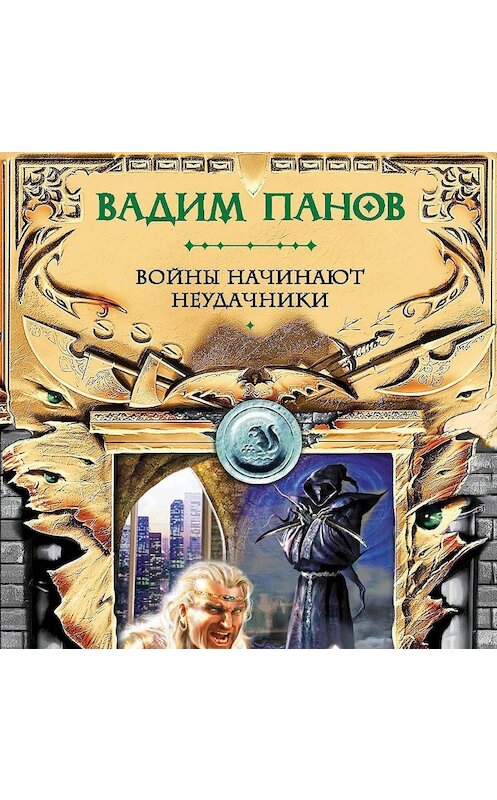 ВАДИМ ПАНОВ

ВОЙНЫ НАЧИНАЮТ НЕУДАЧНИКИ